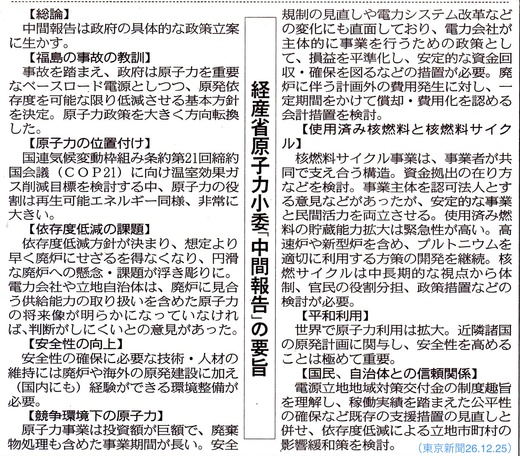 経産省原子力小委「中間報告」の要旨

【総論】
中間報告は政府の具体的な政策立案に生かす。
【福島の事故の教訓】
事故を踏まえ、政府は原子力を重要なベースロード電源としつつ、原発依存度を可能な限り低減させる基本方針を決定。原子力政策を大きく方向転換した。
【原子力の位置付け】
国連気候変動枠組み条約第21回締約国会議（COP21）に向け温室効果ガス削減目標を検討する中、原子力の役割は再生可能エネルギー同様、非常に大きい。
【依存度低減の課題】
依存度低減方針が決まり、想定より早く廃炉にせざるを得なくなり、円滑な廃炉への懸念・課題が浮き彫りに。電力会社や立地自治体は、廃炉に見合う供給能力の取り扱いを含めた原子力の将来像が明らかになっていなければ、判断がしにくいとの意見があった。
【安全性の向上】
安全性の確保に必要な技術・人材の維持には廃炉や海外の原発建設に加え（国内にも）経験ができる環境整備が必要。
【競争環境下の原子力】
原子力事業は投資額が巨額で、廃棄物処理も含めた事業期間が長い。安全規制の見直しや電力システム改革などの変化にも直面しており、電力会社が主体的に事業を行うための政策として、損益を平準化し、安定的な資金回収・確保を図るなどの措置が必要。廃炉に伴う計画外の費用発生に対し、一定期間をかけて償却・費用化を認める会計措置を検討。
【使用済み核燃料と核燃料サイクル】
核燃料サイクル事業は、事業者が共同で支え合う構造。資金拠出の在り方などを検討。事業主体を認可法人とする意見などがあったが、安定的な事業と民間活力を両立させる。使用済み燃料の貯蔵能力拡大は緊急性が高い。高速炉や新型炉を含め、プルトニウムを適切に利用する方策の開発を継続。核燃サイクルは中長期的な視点から体制、官民の役割分担、政策措置などの検討が必要。
【平和利用】
世界で原子力利用は拡大。近隣諸国の原発計画に関与し、安全性を高めることは極めて重要。
【国民、自治体との信頼関係】
電源立地地域対策交付金の制度趣旨を理解し、稼働実績を踏まえた公平性の確保など既存の支援措置の見直しと併せ、依存度低減による立地市町村の影響緩和策を検討。
（東京新聞26.12.25）